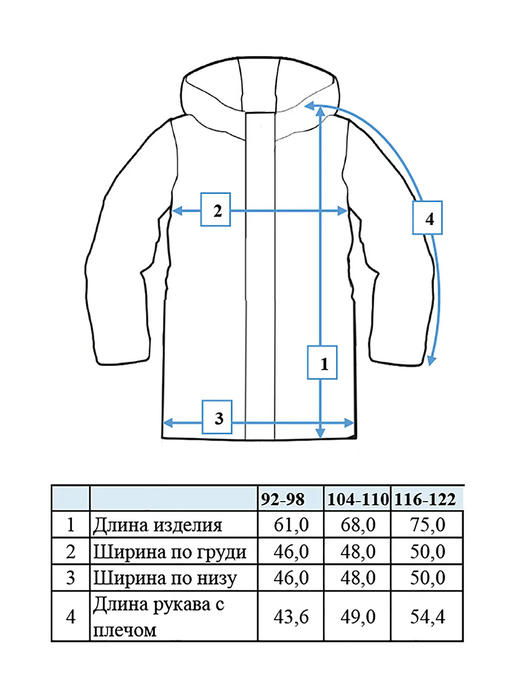 2

4

1

3

| | | 92-98 | 104-110 | 116-122 |
|---|---|---|---|---|
| 1 | Длина изделия | 61,0 | 68,0 | 75,0 |
| 2 | Ширина по груди | 46,0 | 48,0 | 50,0 |
| 3 | Ширина по низу | 46,0 | 48,0 | 50,0 |
| 4 | Длина рукава с плечом | 43,6 | 49,0 | 54,4 |